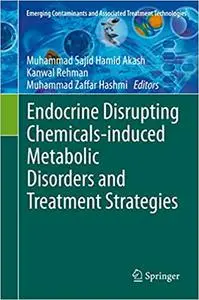 Emerging Contaminants and Associated Treatment Technologies

Muhammad Sajid Hamid Akash
Kanwal Rehman
Muhammad Zaffar Hashmi *Editors*

Endocrine Disrupting Chemicals-induced Metabolic Disorders and Treatment Strategies

Springer